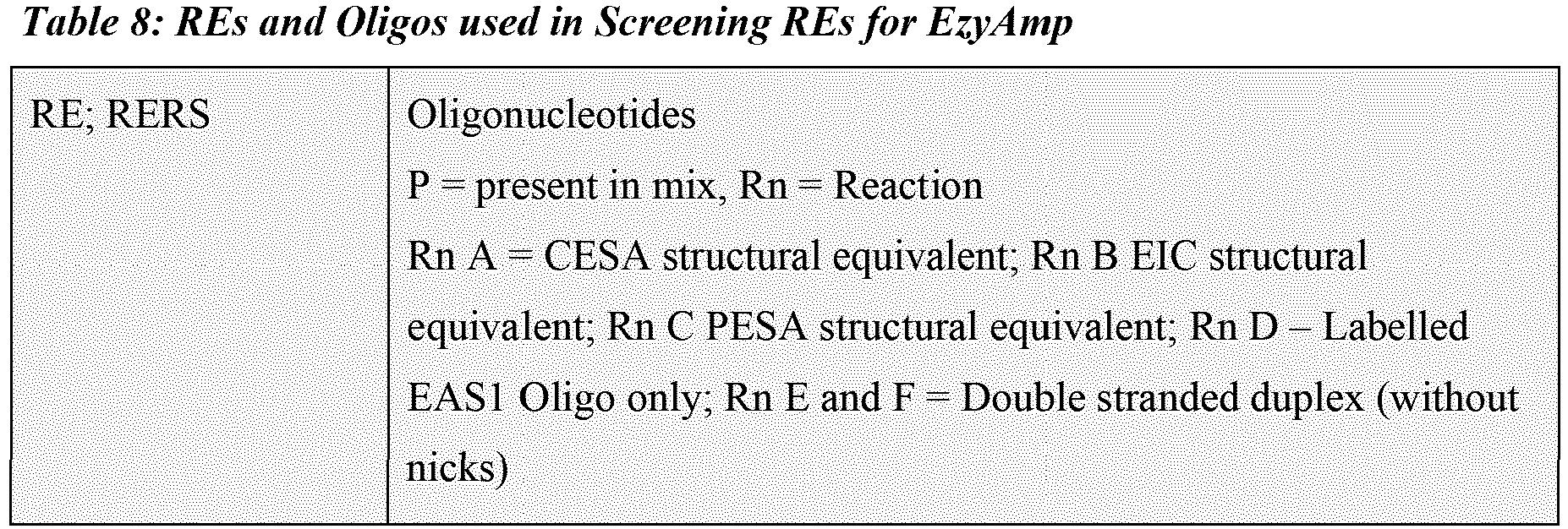 Table 8: REs and Oligos used in Screening REs for EzyAmp

| RE; RERS | Oligonucleotides P = present in mix, Rn = Reaction Rn A = CESA structural equivalent; Rn B EIC structural equivalent; Rn C PESA structural equivalent; Rn D – Labelled EAS1 Oligo only; Rn E and F = Double stranded duplex (without nicks) |
|---|---|